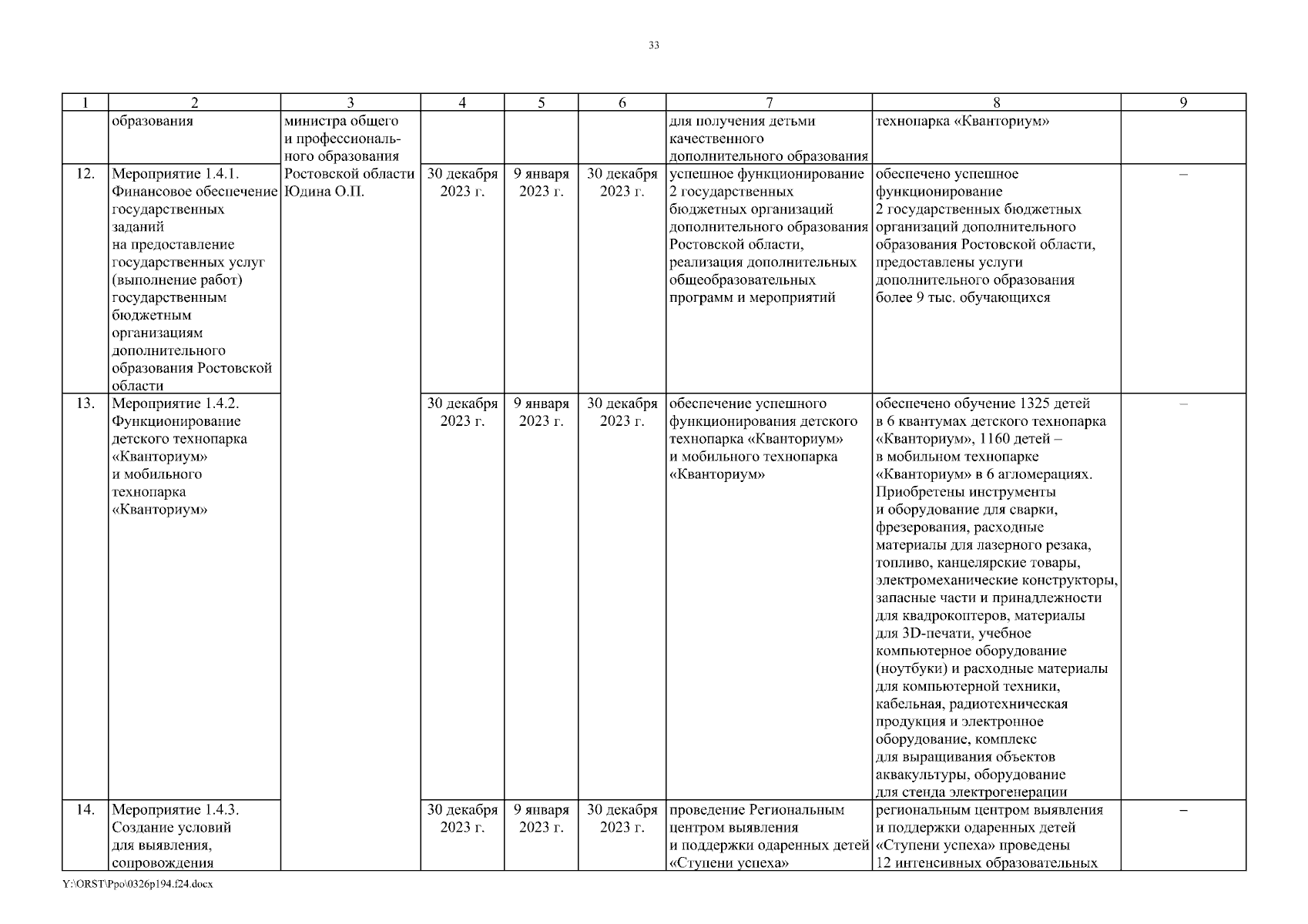 33

| 1 | 2 | 3 | 4 | 5 | 6 | 7 | 8 | 9 |
|---|---|---|---|---|---|---|---|---|
| | образования | министра общего и профессионального образования Ростовской области Юдина О.П. | | | | для получения детьми качественного дополнительного образования | технопарка «Кванториум» | |
| 12. | Мероприятие 1.4.1. Финансовое обеспечение государственных заданий на предоставление государственных услуг (выполнение работ) государственным бюджетным организациям дополнительного образования Ростовской области | | 30 декабря 2023 г. | 9 января 2023 г. | 30 декабря 2023 г. | успешное функционирование 2 государственных бюджетных организаций дополнительного образования Ростовской области, реализация дополнительных общеобразовательных программ и мероприятий | обеспечено успешное функционирование 2 государственных бюджетных организаций дополнительного образования Ростовской области, предоставлены услуги дополнительного образования более 9 тыс. обучающихся | – |
| 13. | Мероприятие 1.4.2. Функционирование детского технопарка «Кванториум» и мобильного технопарка «Кванториум» | | 30 декабря 2023 г. | 9 января 2023 г. | 30 декабря 2023 г. | обеспечение успешного функционирования детского технопарка «Кванториум» и мобильного технопарка «Кванториум» | обеспечено обучение 1325 детей в 6 квантумах детского технопарка «Кванториум», 1160 детей – в мобильном технопарке «Кванториум» в 6 агломерациях. Приобретены инструменты и оборудование для сварки, фрезерования, расходные материалы для лазерного резака, топливо, канцелярские товары, электромеханические конструкторы, запасные части и принадлежности для квадрокоптеров, материалы для 3D-печати, учебное компьютерное оборудование (ноутбуки) и расходные материалы для компьютерной техники, кабельная, радиотехническая продукция и электронное оборудование, комплекс для выращивания объектов аквакультуры, оборудование для стенда электрогенерации | – |
| 14. | Мероприятие 1.4.3. Создание условий для выявления, сопровождения | | 30 декабря 2023 г. | 9 января 2023 г. | 30 декабря 2023 г. | проведение Региональным центром выявления и поддержки одаренных детей «Ступени успеха» | региональным центром выявления и поддержки одаренных детей «Ступени успеха» проведены 12 интенсивных образовательных | – |

Y:\ORST\Ppo\0326p194.f24.docx